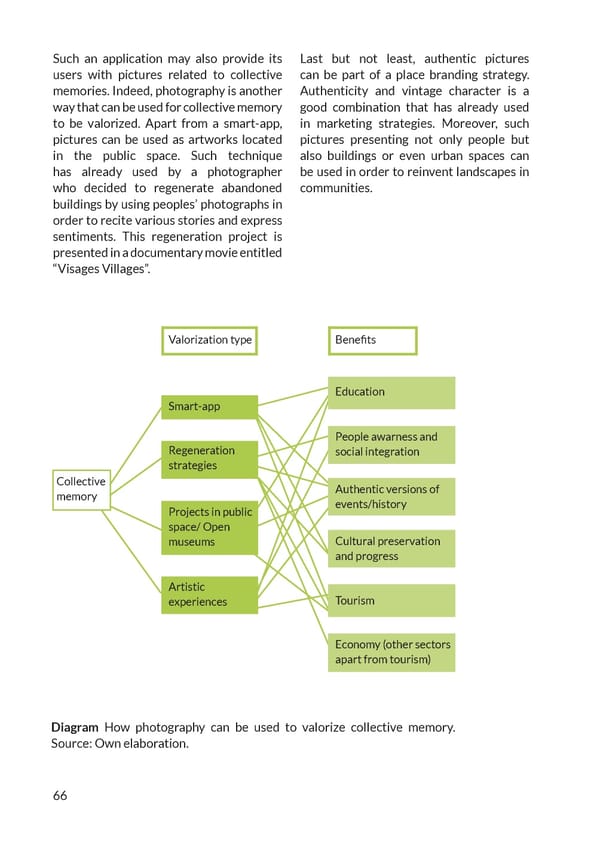 Such an application may also provide its users with pictures related to collective memories. Indeed, photography is another way that can be used for collective memory to be valorized. Apart from a smart-app, pictures can be used as artworks located in the public space. Such technique has already used by a photographer who decided to regenerate abandoned buildings by using peoples' photographs in order to recite various stories and express sentiments. This regeneration project is presented in a documentary movie entitled "Visages Villages".

Last but not least, authentic pictures can be part of a place branding strategy. Authenticity and vintage character is a good combination that has already used in marketing strategies. Moreover, such pictures presenting not only people but also buildings or even urban spaces can be used in order to reinvent landscapes in communities.

Valorization type

Benefits

Collective memory

Smart-app

Regeneration strategies

Projects in public space/ Open museums

Artistic experiences

Education

People awarness and social integration

Authentic versions of events/history

Cultural preservation and progress

Tourism

Economy (other sectors apart from tourism)

**Diagram** How photography can be used to valorize collective memory. Source: Own elaboration.

66